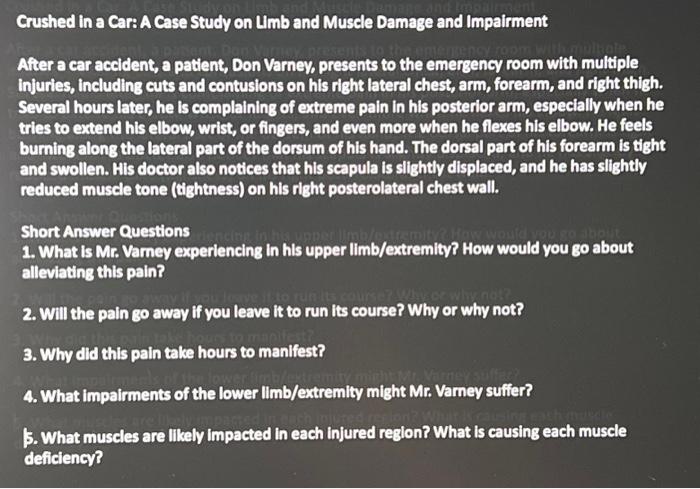 Crushed in a Car: A Case Study on Limb and Muscle Damage and Impairment

After a car accident, a patient, Don Varney, presents to the emergency room with multiple injuries, including cuts and contusions on his right lateral chest, arm, forearm, and right thigh. Several hours later, he is complaining of extreme pain in his posterior arm, especially when he tries to extend his elbow, wrist, or fingers, and even more when he flexes his elbow. He feels burning along the lateral part of the dorsum of his hand. The dorsal part of his forearm is tight and swollen. His doctor also notices that his scapula is slightly displaced, and he has slightly reduced muscle tone (tightness) on his right posterolateral chest wall.

Short Answer Questions
1. What is Mr. Varney experiencing in his upper limb/extremity? How would you go about alleviating this pain?

2. Will the pain go away if you leave it to run its course? Why or why not?

3. Why did this pain take hours to manifest?

4. What impairments of the lower limb/extremity might Mr. Varney suffer?

5. What muscles are likely impacted in each injured region? What is causing each muscle deficiency?